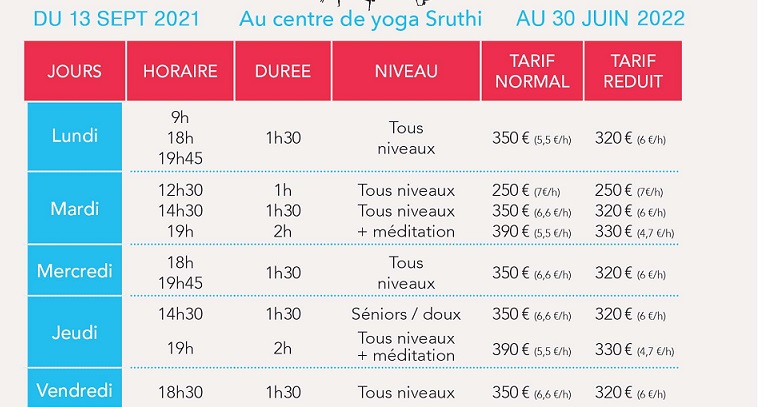 DU 13 SEPT 2021 Au centre de yoga Sruthi AU 30 JUIN 2022

| JOURS | HORAIRE | DUREE | NIVEAU | TARIF NORMAL | TARIF REDUIT |
|---|---|---|---|---|---|
| Lundi | 9h 18h 19h45 | 1h30 | Tous niveaux | 350 € (5,5 €/h) | 320 € (6 €/h) |
| Mardi | 12h30 | 1h | Tous niveaux | 250 € (7€/h) | 250 € (7€/h) |
| | 14h30 | 1h30 | Tous niveaux | 350 € (6,6 €/h) | 320 € (6 €/h) |
| | 19h | 2h | + méditation | 390 € (5,5 €/h) | 330 € (4,7 €/h) |
| Mercredi | 18h 19h45 | 1h30 | Tous niveaux | 350 € (6,6 €/h) | 320 € (6 €/h) |
| Jeudi | 14h30 | 1h30 | Séniors / doux | 350 € (6,6 €/h) | 320 € (6 €/h) |
| | 19h | 2h | Tous niveaux + méditation | 390 € (5,5 €/h) | 330 € (4,7 €/h) |
| Vendredi | 18h30 | 1h30 | Tous niveaux | 350 € (6,6 €/h) | 320 € (6 €/h) |